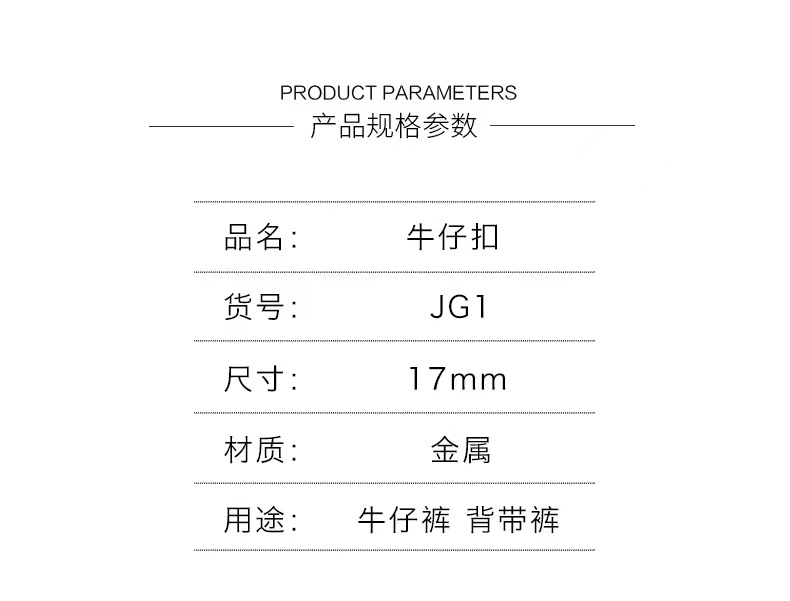 PRODUCT PARAMETERS
产品规格参数

品名: 牛仔扣

货号: JG1

尺寸: 17mm

材质: 金属

用途: 牛仔裤 背带裤